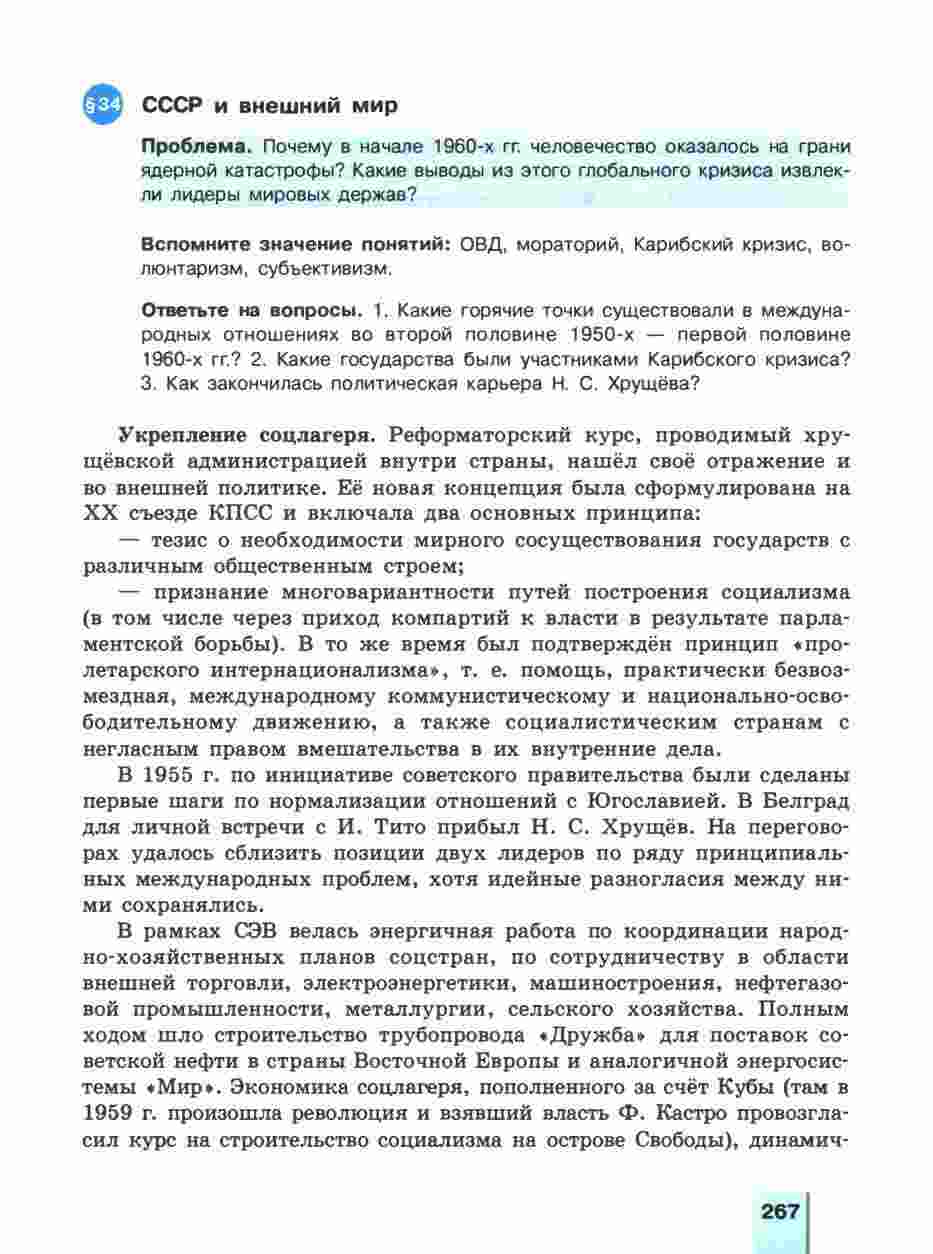 §34 СССР и внешний мир

Проблема. Почему в начале 1960-х гг. человечество оказалось на грани ядерной катастрофы? Какие выводы из этого глобального кризиса извлекли лидеры мировых держав?

Вспомните значение понятий: ОВД, мораторий, Карибский кризис, волюнтаризм, субъективизм.

Ответьте на вопросы. 1. Какие горячие точки существовали в международных отношениях во второй половине 1950-х — первой половине 1960-х гг.? 2. Какие государства были участниками Карибского кризиса? 3. Как закончилась политическая карьера Н. С. Хрущёва?

Укрепление соцлагеря. Реформаторский курс, проводимый хрущёвской администрацией внутри страны, нашёл своё отражение и во внешней политике. Её новая концепция была сформулирована на XX съезде КПСС и включала два основных принципа:

— тезис о необходимости мирного сосуществования государств с различным общественным строем;

— признание многовариантности путей построения социализма (в том числе через приход компартий к власти в результате парламентской борьбы). В то же время был подтверждён принцип «пролетарского интернационализма», т. е. помощь, практически безвозмездная, международному коммунистическому и национально-освободительному движению, а также социалистическим странам с негласным правом вмешательства в их внутренние дела.

В 1955 г. по инициативе советского правительства были сделаны первые шаги по нормализации отношений с Югославией. В Белград для личной встречи с И. Тито прибыл Н. С. Хрущёв. На переговорах удалось сблизить позиции двух лидеров по ряду принципиальных международных проблем, хотя идейные разногласия между ними сохранялись.

В рамках СЭВ велась энергичная работа по координации народно-хозяйственных планов соцстран, по сотрудничеству в области внешней торговли, электроэнергетики, машиностроения, нефтегазовой промышленности, металлургии, сельского хозяйства. Полным ходом шло строительство трубопровода «Дружба» для поставок советской нефти в страны Восточной Европы и аналогичной энергосистемы «Мир». Экономика соцлагеря, пополненного за счёт Кубы (там в 1959 г. произошла революция и взявший власть Ф. Кастро провозгласил курс на строительство социализма на острове Свободы), динамич-

267